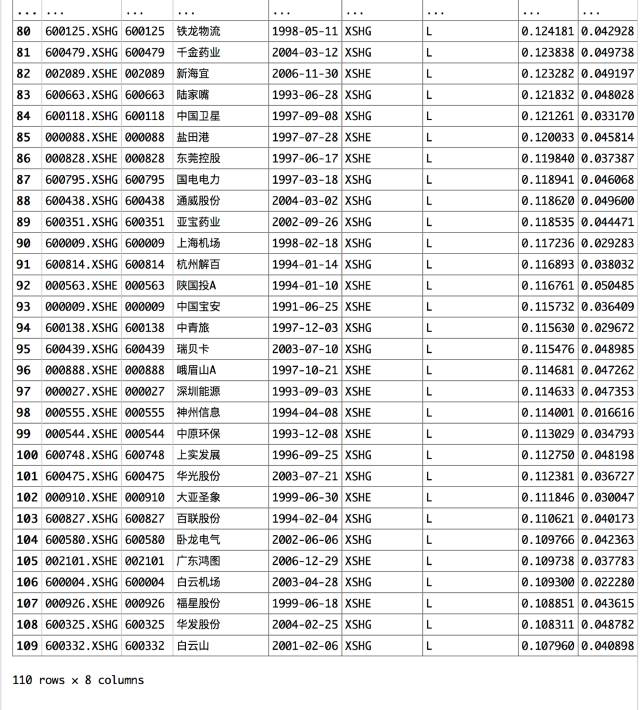 | ... | ... | ... | ... | ... | ... | ... | ... | ... |
|---|---|---|---|---|---|---|---|---|
| 80 | 600125.XSHG | 600125 | 铁龙物流 | 1998-05-11 | XSHG | L | 0.124181 | 0.042928 |
| 81 | 600479.XSHG | 600479 | 千金药业 | 2004-03-12 | XSHG | L | 0.123838 | 0.049738 |
| 82 | 002089.XSHE | 002089 | 新海宜 | 2006-11-30 | XSHE | L | 0.123282 | 0.049197 |
| 83 | 600663.XSHG | 600663 | 陆家嘴 | 1993-06-28 | XSHG | L | 0.121832 | 0.048028 |
| 84 | 600118.XSHG | 600118 | 中国卫星 | 1997-09-08 | XSHG | L | 0.121261 | 0.033170 |
| 85 | 000088.XSHE | 000088 | 盐田港 | 1997-07-28 | XSHE | L | 0.120033 | 0.045814 |
| 86 | 000828.XSHE | 000828 | 东莞控股 | 1997-06-17 | XSHE | L | 0.119840 | 0.037387 |
| 87 | 600795.XSHG | 600795 | 国电电力 | 1997-03-18 | XSHG | L | 0.118941 | 0.046068 |
| 88 | 600438.XSHG | 600438 | 通威股份 | 2004-03-02 | XSHG | L | 0.118620 | 0.049600 |
| 89 | 600351.XSHG | 600351 | 亚宝药业 | 2002-09-26 | XSHG | L | 0.118535 | 0.044471 |
| 90 | 600009.XSHG | 600009 | 上海机场 | 1998-02-18 | XSHG | L | 0.117236 | 0.029283 |
| 91 | 600814.XSHG | 600814 | 杭州解百 | 1994-01-14 | XSHG | L | 0.116893 | 0.038032 |
| 92 | 000563.XSHE | 000563 | 陕国投A | 1994-01-10 | XSHE | L | 0.116761 | 0.050485 |
| 93 | 000009.XSHE | 000009 | 中国宝安 | 1991-06-25 | XSHE | L | 0.115732 | 0.036409 |
| 94 | 600138.XSHG | 600138 | 中青旅 | 1997-12-03 | XSHG | L | 0.115630 | 0.029672 |
| 95 | 600439.XSHG | 600439 | 瑞贝卡 | 2003-07-10 | XSHG | L | 0.115476 | 0.048985 |
| 96 | 000888.XSHE | 000888 | 峨眉山A | 1997-10-21 | XSHE | L | 0.114681 | 0.047262 |
| 97 | 000027.XSHE | 000027 | 深圳能源 | 1993-09-03 | XSHE | L | 0.114633 | 0.047353 |
| 98 | 000555.XSHE | 000555 | 神州信息 | 1994-04-08 | XSHE | L | 0.114001 | 0.016616 |
| 99 | 000544.XSHE | 000544 | 中原环保 | 1993-12-08 | XSHE | L | 0.113029 | 0.034793 |
| 100 | 600748.XSHG | 600748 | 上实发展 | 1996-09-25 | XSHG | L | 0.112750 | 0.048198 |
| 101 | 600475.XSHG | 600475 | 华光股份 | 2003-07-21 | XSHG | L | 0.112381 | 0.036727 |
| 102 | 000910.XSHE | 000910 | 大亚圣象 | 1999-06-30 | XSHE | L | 0.111846 | 0.030047 |
| 103 | 600827.XSHG | 600827 | 百联股份 | 1994-02-04 | XSHG | L | 0.110621 | 0.040173 |
| 104 | 600580.XSHG | 600580 | 卧龙电气 | 2002-06-06 | XSHG | L | 0.109766 | 0.042363 |
| 105 | 002101.XSHE | 002101 | 广东鸿图 | 2006-12-29 | XSHE | L | 0.109738 | 0.037783 |
| 106 | 600004.XSHG | 600004 | 白云机场 | 2003-04-28 | XSHG | L | 0.109300 | 0.022280 |
| 107 | 000926.XSHE | 000926 | 福星股份 | 1999-06-18 | XSHE | L | 0.108851 | 0.043615 |
| 108 | 600325.XSHG | 600325 | 华发股份 | 2004-02-25 | XSHG | L | 0.108311 | 0.048782 |
| 109 | 600332.XSHG | 600332 | 白云山 | 2001-02-06 | XSHG | L | 0.107960 | 0.040898 |

110 rows × 8 columns